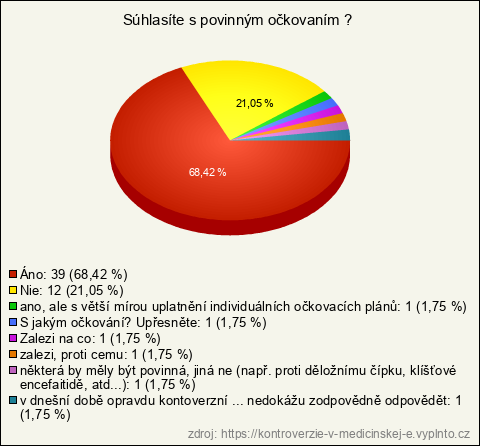 Súhlasíte s povinným očkovaním ?

21,05 %

68,42 %

Áno: 39 (68,42 %)
Nie: 12 (21,05 %)
ano, ale s větší mírou uplatnění individuálních očkovacích plánů: 1 (1,75 %)
S jakým očkování? Upřesněte: 1 (1,75 %)
Zalezi na co: 1 (1,75 %)
zalezi, proti cemu: 1 (1,75 %)
některá by měly být povinná, jiná ne (např. proti děložnímu čípku, klíšťové encefaitidě, atd...): 1 (1,75 %)
v dnešní době opravdu kontoverzní ... nedokážu zodpovědně odpovědět: 1 (1,75 %)

zdroj: https://kontroverzie-v-medicinskej-e.vyplnto.cz